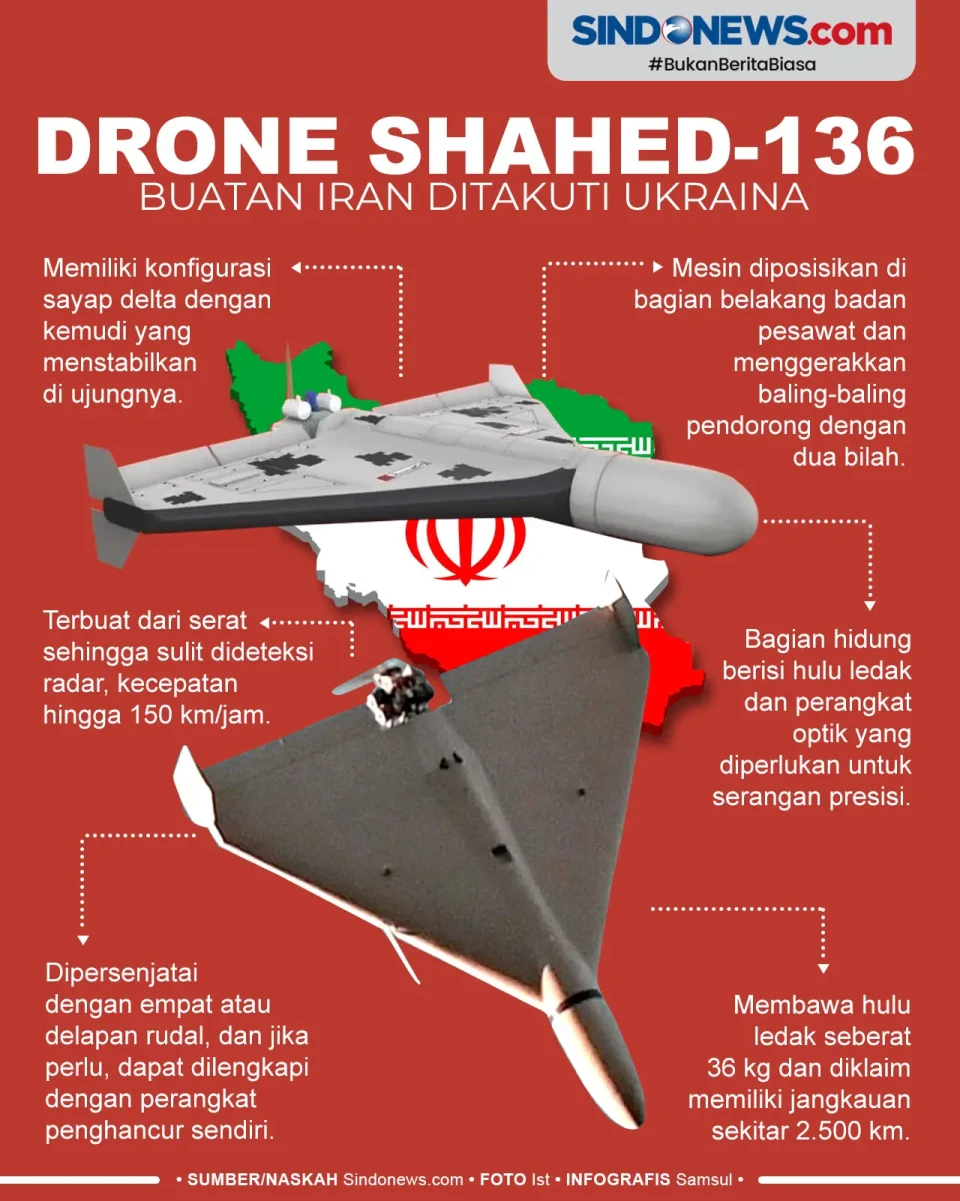 SINDONEWS.com
#BukanBeritaBiasa

DRONE SHAHED-136
BUATAN IRAN DITAKUTI UKRAINA

Memiliki konfigurasi sayap delta dengan kemudi yang menstabilkan di ujungnya.

Mesin diposisikan di bagian belakang badan pesawat dan menggerakkan baling-baling pendorong dengan dua bilah.

Terbuat dari serat sehingga sulit dideteksi radar, kecepatan hingga 150 km/jam.

Bagian hidung berisi hulu ledak dan perangkat optik yang diperlukan untuk serangan presisi.

Dipersenjatai dengan empat atau delapan rudal, dan jika perlu, dapat dilengkapi dengan perangkat penghancur sendiri.

Membawa hulu ledak seberat 36 kg dan diklaim memiliki jangkauan sekitar 2.500 km.

• SUMBER/NASKAH Sindonews.com • FOTO Ist • INFOGRAFIS Samsul •